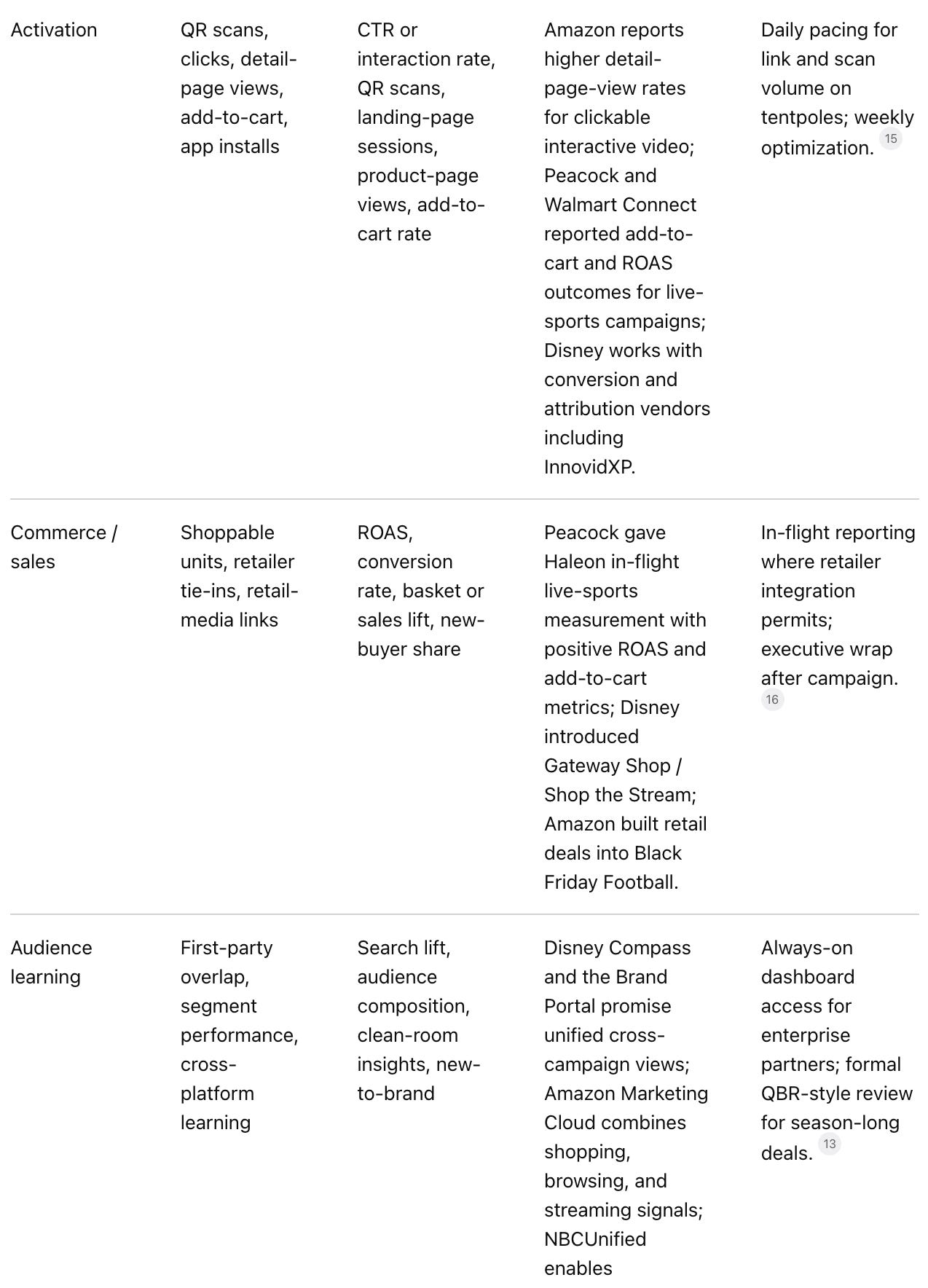 | | | | | |
|---|---|---|---|---|
| Activation | QR scans, clicks, detail-page views, add-to-cart, app installs | CTR or interaction rate, QR scans, landing-page sessions, product-page views, add-to-cart rate | Amazon reports higher detail-page-view rates for clickable interactive video; Peacock and Walmart Connect reported add-to-cart and ROAS outcomes for live-sports campaigns; Disney works with conversion and attribution vendors including InnovidXP. | Daily pacing for link and scan volume on tentpoles; weekly optimization. 15 |
| Commerce / sales | Shoppable units, retailer tie-ins, retail-media links | ROAS, conversion rate, basket or sales lift, new-buyer share | Peacock gave Haleon in-flight live-sports measurement with positive ROAS and add-to-cart metrics; Disney introduced Gateway Shop / Shop the Stream; Amazon built retail deals into Black Friday Football. | In-flight reporting where retailer integration permits; executive wrap after campaign. 16 |
| Audience learning | First-party overlap, segment performance, cross-platform learning | Search lift, audience composition, clean-room insights, new-to-brand | Disney Compass and the Brand Portal promise unified cross-campaign views; Amazon Marketing Cloud combines shopping, browsing, and streaming signals; NBCUnified enables | Always-on dashboard access for enterprise partners; formal QBR-style review for season-long deals. 13 |